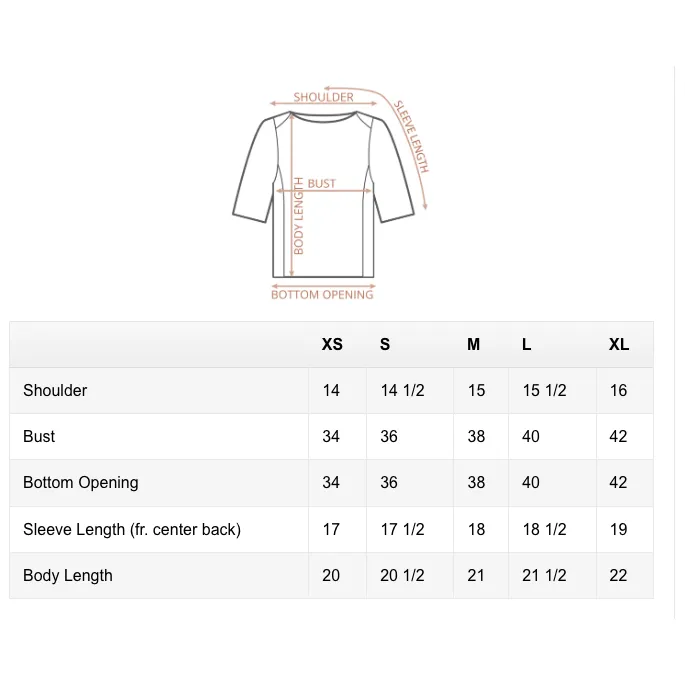 SHOULDER
SLEEVE LENGTH
BUST
BODY LENGTH
BOTTOM OPENING

| | XS | S | M | L | XL |
|---|---|---|---|---|---|
| Shoulder | 14 | 14 1/2 | 15 | 15 1/2 | 16 |
| Bust | 34 | 36 | 38 | 40 | 42 |
| Bottom Opening | 34 | 36 | 38 | 40 | 42 |
| Sleeve Length (fr. center back) | 17 | 17 1/2 | 18 | 18 1/2 | 19 |
| Body Length | 20 | 20 1/2 | 21 | 21 1/2 | 22 |